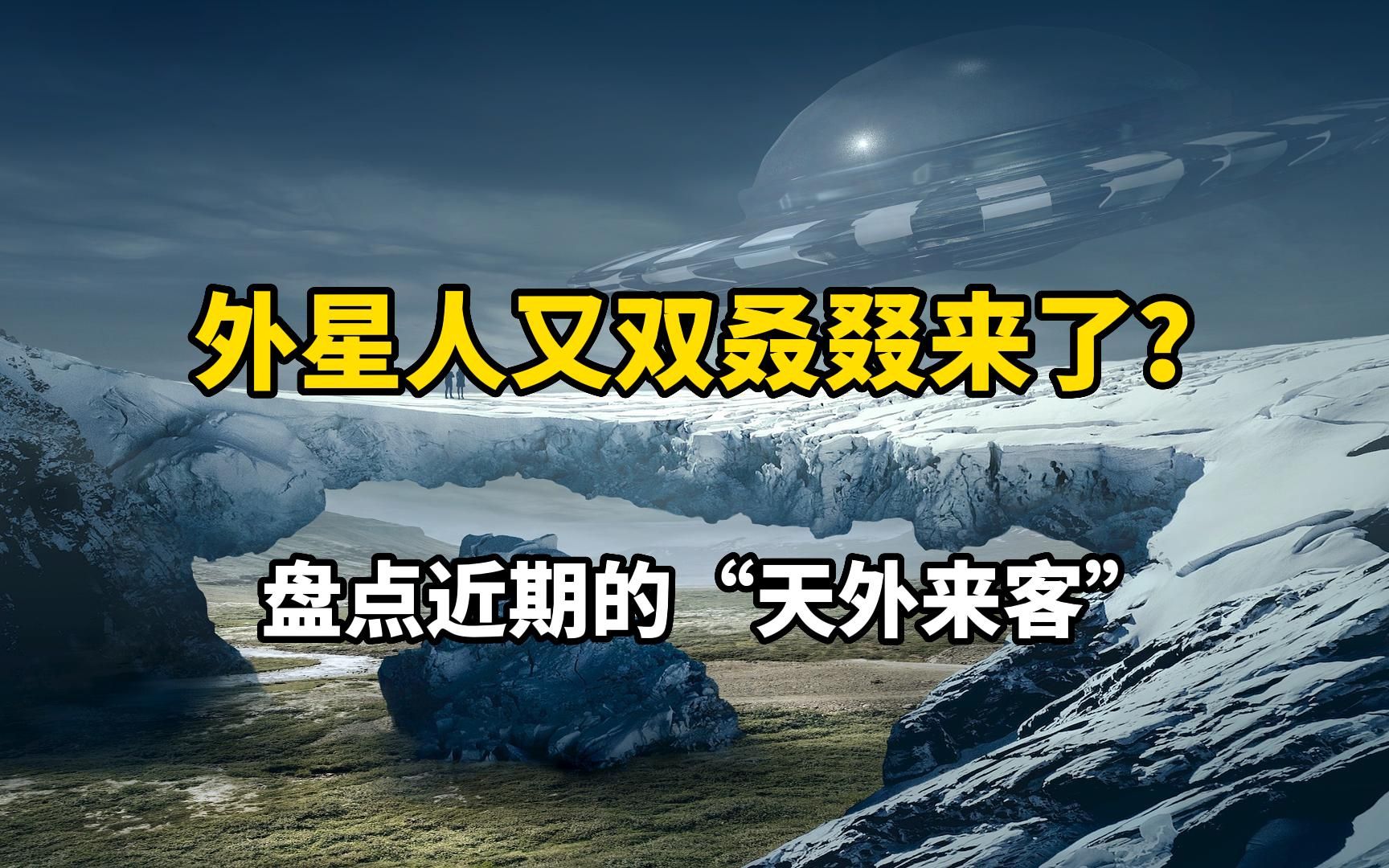 外星人又双叒叕来了？

盘点近期的“天外来客”